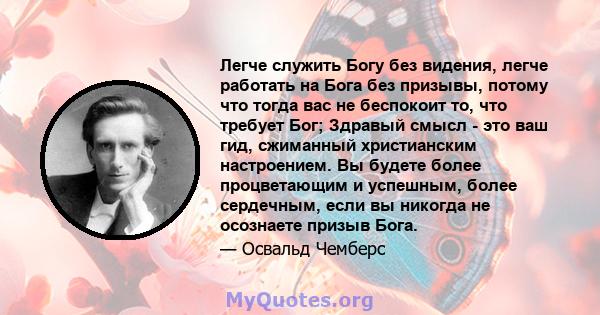 Легче служить Богу без видения, легче работать на Бога без призывы, потому что тогда вас не беспокоит то, что требует Бог; Здравый смысл - это ваш гид, сжиманный христианским настроением. Вы будете более процветающим и успешным, более сердечным, если вы никогда не осознаете призыв Бога.

— Освальд Чемберс

MyQuotes.org